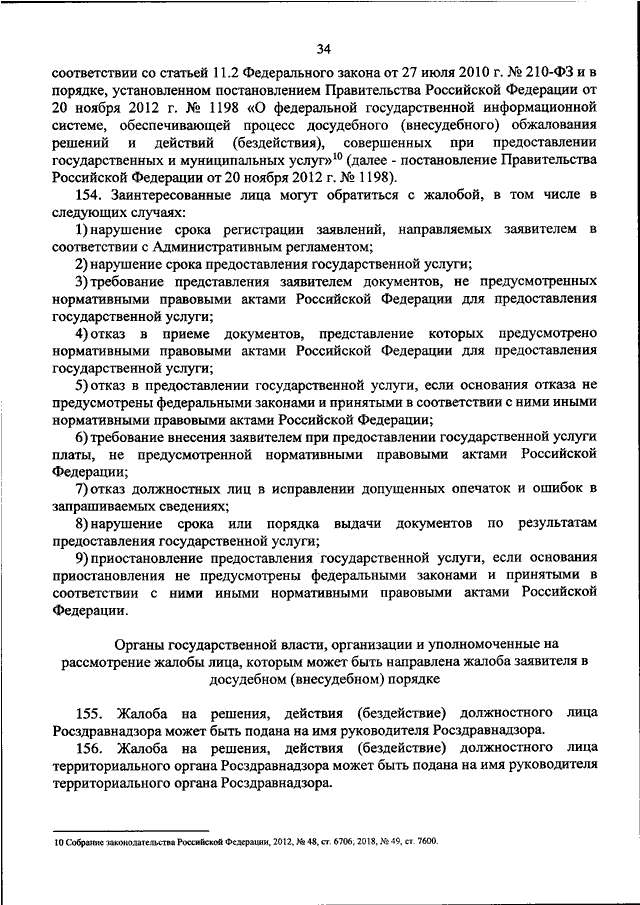 34

соответствии со статьей 11.2 Федерального закона от 27 июля 2010 г. № 210-ФЗ и в порядке, установленном постановлением Правительства Российской Федерации от 20 ноября 2012 г. № 1198 «О федеральной государственной информационной системе, обеспечивающей процесс досудебного (внесудебного) обжалования решений и действий (бездействия), совершенных при предоставлении государственных и муниципальных услуг»$^{10}$ (далее - постановление Правительства Российской Федерации от 20 ноября 2012 г. № 1198).

154. Заинтересованные лица могут обратиться с жалобой, в том числе в следующих случаях:

1) нарушение срока регистрации заявлений, направляемых заявителем в соответствии с Административным регламентом;

2) нарушение срока предоставления государственной услуги;

3) требование представления заявителем документов, не предусмотренных нормативными правовыми актами Российской Федерации для предоставления государственной услуги;

4) отказ в приеме документов, представление которых предусмотрено нормативными правовыми актами Российской Федерации для предоставления государственной услуги;

5) отказ в предоставлении государственной услуги, если основания отказа не предусмотрены федеральными законами и принятыми в соответствии с ними иными нормативными правовыми актами Российской Федерации;

6) требование внесения заявителем при предоставлении государственной услуги платы, не предусмотренной нормативными правовыми актами Российской Федерации;

7) отказ должностных лиц в исправлении допущенных опечаток и ошибок в запрашиваемых сведениях;

8) нарушение срока или порядка выдачи документов по результатам предоставления государственной услуги;

9) приостановление предоставления государственной услуги, если основания приостановления не предусмотрены федеральными законами и принятыми в соответствии с ними иными нормативными правовыми актами Российской Федерации.

Органы государственной власти, организации и уполномоченные на рассмотрение жалобы лица, которым может быть направлена жалоба заявителя в досудебном (внесудебном) порядке

155. Жалоба на решения, действия (бездействие) должностного лица Росздравнадзора может быть подана на имя руководителя Росздравнадзора.

156. Жалоба на решения, действия (бездействие) должностного лица территориального органа Росздравнадзора может быть подана на имя руководителя территориального органа Росздравнадзора.

10 Собрание законодательства Российской Федерации, 2012, № 48, ст. 6706; 2018, № 49, ст. 7600.